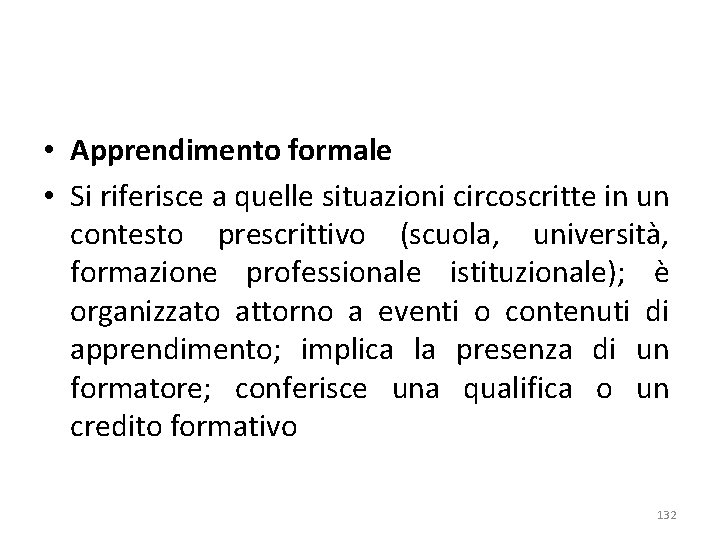 • Apprendimento formale
• Si riferisce a quelle situazioni circoscritte in un contesto prescrittivo (scuola, università, formazione professionale istituzionale); è organizzato attorno a eventi o contenuti di apprendimento; implica la presenza di un formatore; conferisce una qualifica o un credito formativo

132